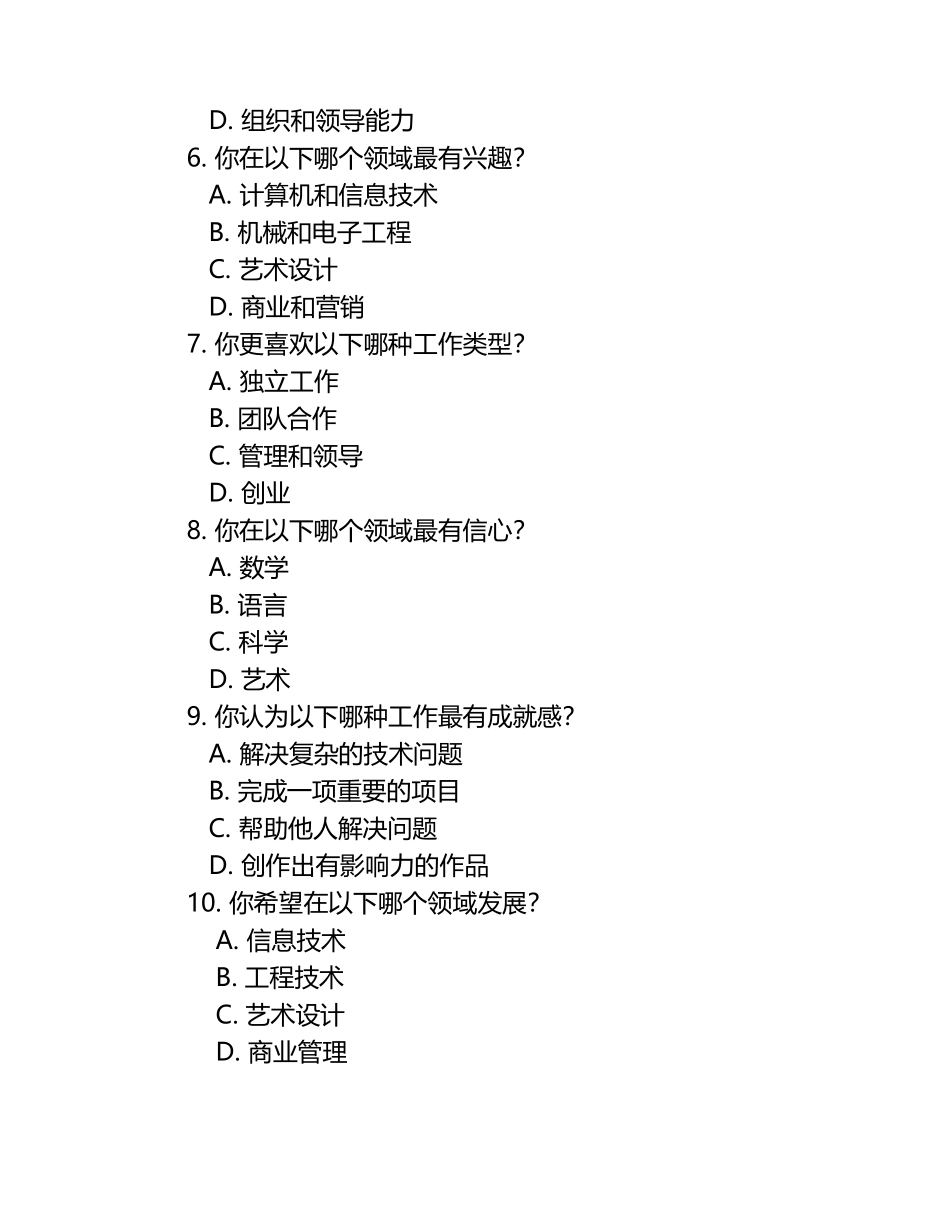 D. 组织和领导能力
6. 你在以下哪个领域最有兴趣？
A. 计算机和信息技术
B. 机械和电子工程
C. 艺术设计
D. 商业和营销
7. 你更喜欢以下哪种工作类型？
A. 独立工作
B. 团队合作
C. 管理和领导
D. 创业
8. 你在以下哪个领域最有信心？
A. 数学
B. 语言
C. 科学
D. 艺术
9. 你认为以下哪种工作最有成就感？
A. 解决复杂的技术问题
B. 完成一项重要的项目
C. 帮助他人解决问题
D. 创作出有影响力的作品
10. 你希望在以下哪个领域发展？
A. 信息技术
B. 工程技术
C. 艺术设计
D. 商业管理